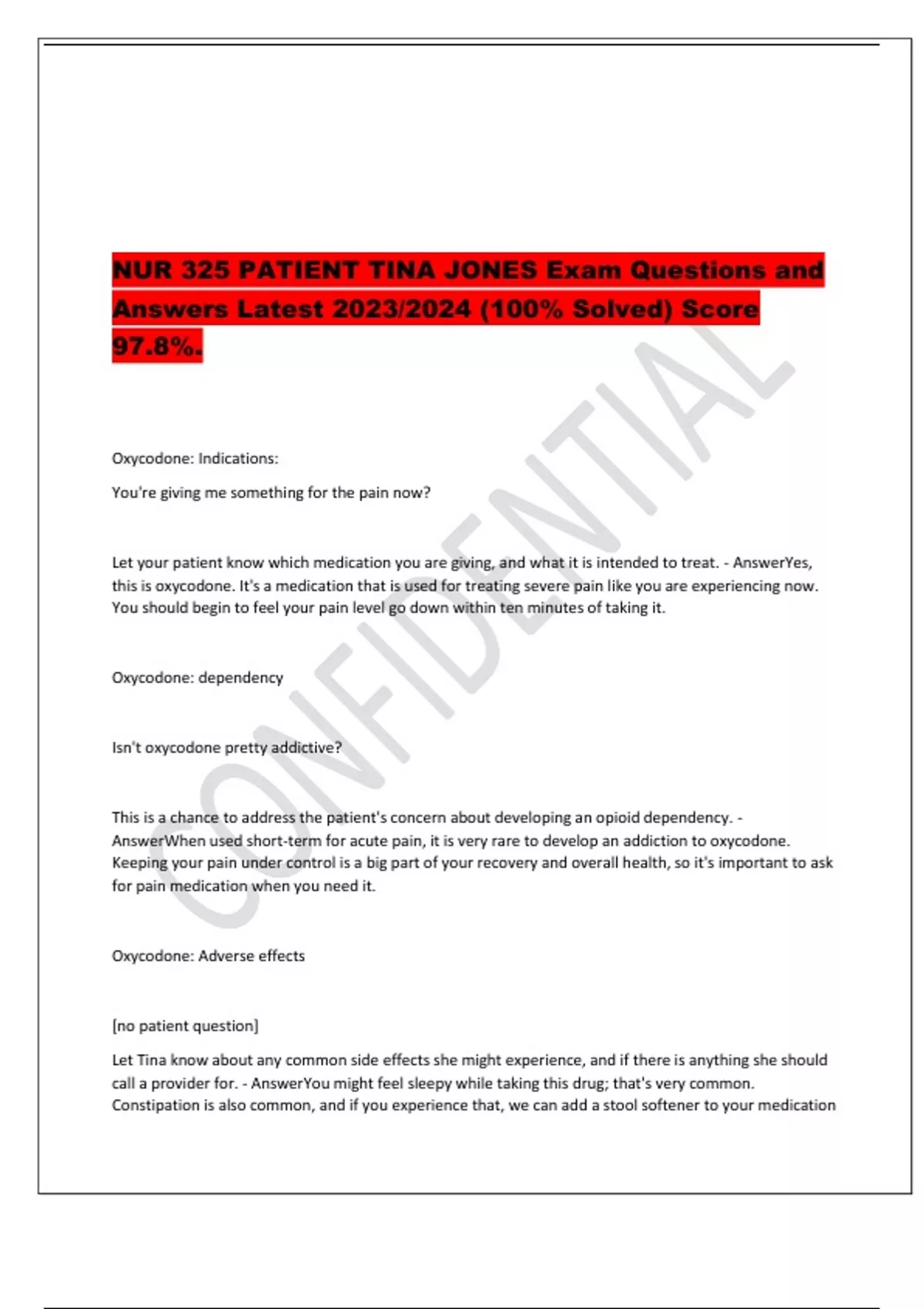 NUR 325 PATIENT TINA JONES Exam Questions and Answers Latest 2023/2024 (100% Solved) Score 97.8%.

CONFIDENTIAL

Oxycodone: Indications:

You're giving me something for the pain now?

Let your patient know which medication you are giving, and what it is intended to treat. - AnswerYes, this is oxycodone. It's a medication that is used for treating severe pain like you are experiencing now. You should begin to feel your pain level go down within ten minutes of taking it.

Oxycodone: dependency

Isn't oxycodone pretty addictive?

This is a chance to address the patient's concern about developing an opioid dependency. - AnswerWhen used short-term for acute pain, it is very rare to develop an addiction to oxycodone. Keeping your pain under control is a big part of your recovery and overall health, so it's important to ask for pain medication when you need it.

Oxycodone: Adverse effects

[no patient question]

Let Tina know about any common side effects she might experience, and if there is anything she should call a provider for. - AnswerYou might feel sleepy while taking this drug; that's very common. Constipation is also common, and if you experience that, we can add a stool softener to your medication